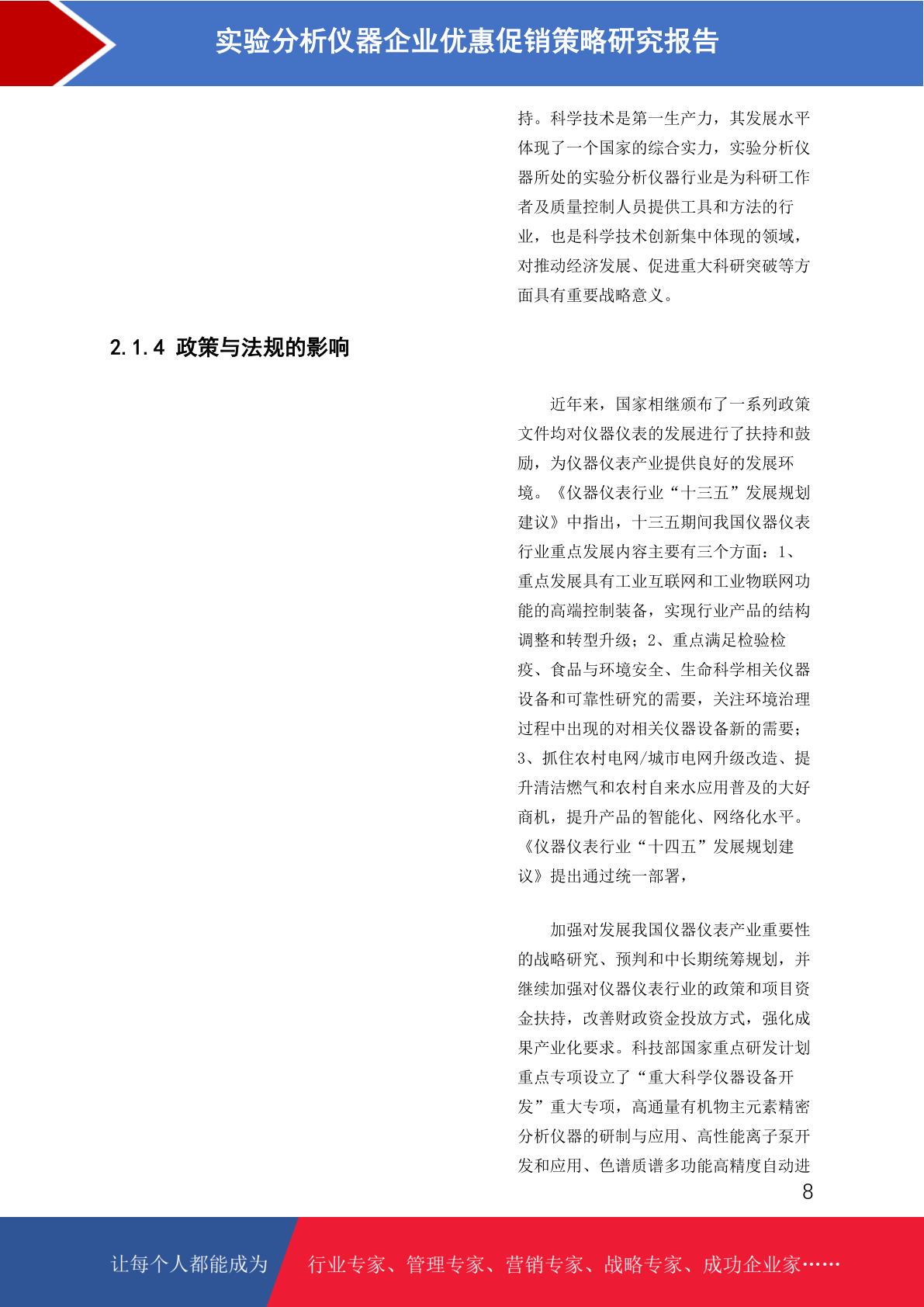 实验分析仪器企业优惠促销策略研究报告

持。科学技术是第一生产力，其发展水平体现了一个国家的综合实力，实验分析仪器所处的实验分析仪器行业是为科研工作者及质量控制人员提供工具和方法的行业，也是科学技术创新集中体现的领域，对推动经济发展、促进重大科研突破等方面具有重要战略意义。

2.1.4 政策与法规的影响

近年来，国家相继颁布了一系列政策文件均对仪器仪表的发展进行了扶持和鼓励，为仪器仪表产业提供良好的发展环境。《仪器仪表行业“十三五”发展规划建议》中指出，十三五期间我国仪器仪表行业重点发展内容主要有三个方面：1、重点发展具有工业互联网和工业物联网功能的高端控制装备，实现行业产品的结构调整和转型升级；2、重点满足检验检疫、食品与环境安全、生命科学相关仪器设备和可靠性研究的需要，关注环境治理过程中出现的对相关仪器设备新的需要；3、抓住农村电网/城市电网升级改造、提升清洁燃气和农村自来水应用普及的大好商机，提升产品的智能化、网络化水平。《仪器仪表行业“十四五”发展规划建议》提出通过统一部署，

加强对发展我国仪器仪表产业重要性的战略研究、预判和中长期统筹规划，并继续加强对仪器仪表行业的政策和项目资金扶持，改善财政资金投放方式，强化成果产业化要求。科技部国家重点研发计划重点专项设立了“重大科学仪器设备开发”重大专项，高通量有机物主元素精密分析仪器的研制与应用、高性能离子泵开发和应用、色谱质谱多功能高精度自动进

8

让每个人都能成为 行业专家、管理专家、营销专家、战略专家、成功企业家……